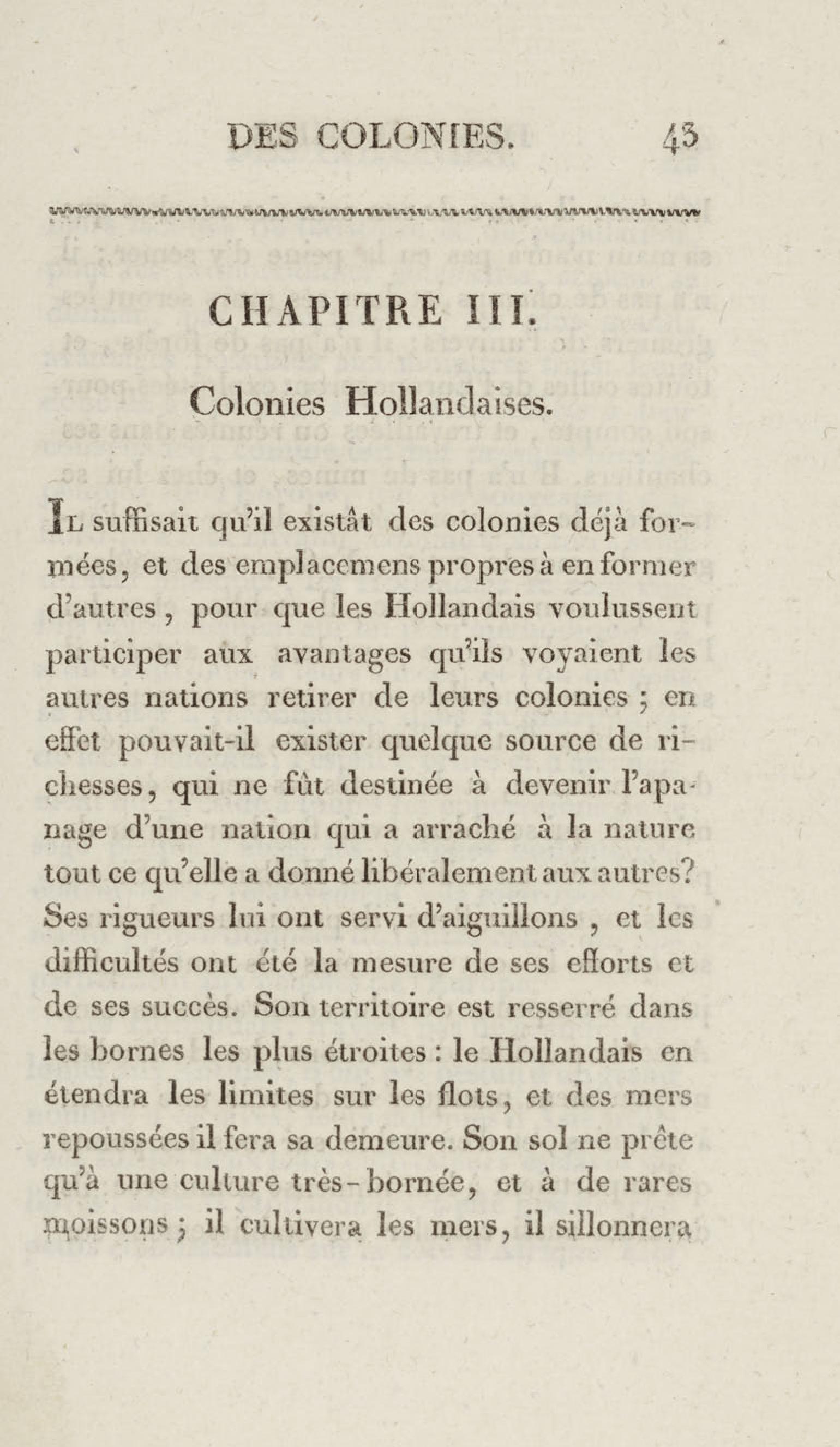 DES COLONIES. 43

CHAPITRE III.

Colonies Hollandaises.

Il suffisait qu'il existât des colonies déjà formées, et des emplacemens propres à en former d'autres, pour que les Hollandais voulussent participer aux avantages qu'ils voyaient les autres nations retirer de leurs colonies ; en effet pouvait-il exister quelque source de richesses, qui ne fût destinée à devenir l'apanage d'une nation qui a arraché à la nature tout ce qu'elle a donné libéralement aux autres? Ses rigueurs lui ont servi d'aiguillons, et les difficultés ont été la mesure de ses efforts et de ses succès. Son territoire est resserré dans les bornes les plus étroites : le Hollandais en étendra les limites sur les flots, et des mers repoussées il fera sa demeure. Son sol ne prête qu'à une culture très-bornée, et à de rares moissons ; il cultivera les mers, il sillonnera